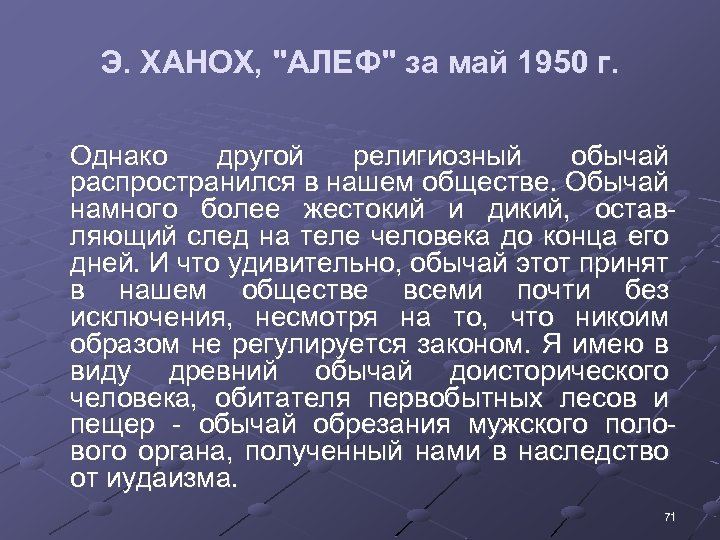 Э. ХАНОХ, "АЛЕФ" за май 1950 г.

Однако другой религиозный обычай распространился в нашем обществе. Обычай намного более жестокий и дикий, оставляющий след на теле человека до конца его дней. И что удивительно, обычай этот принят в нашем обществе всеми почти без исключения, несмотря на то, что никоим образом не регулируется законом. Я имею в виду древний обычай доисторического человека, обитателя первобытных лесов и пещер - обычай обрезания мужского полового органа, полученный нами в наследство от иудаизма.

71